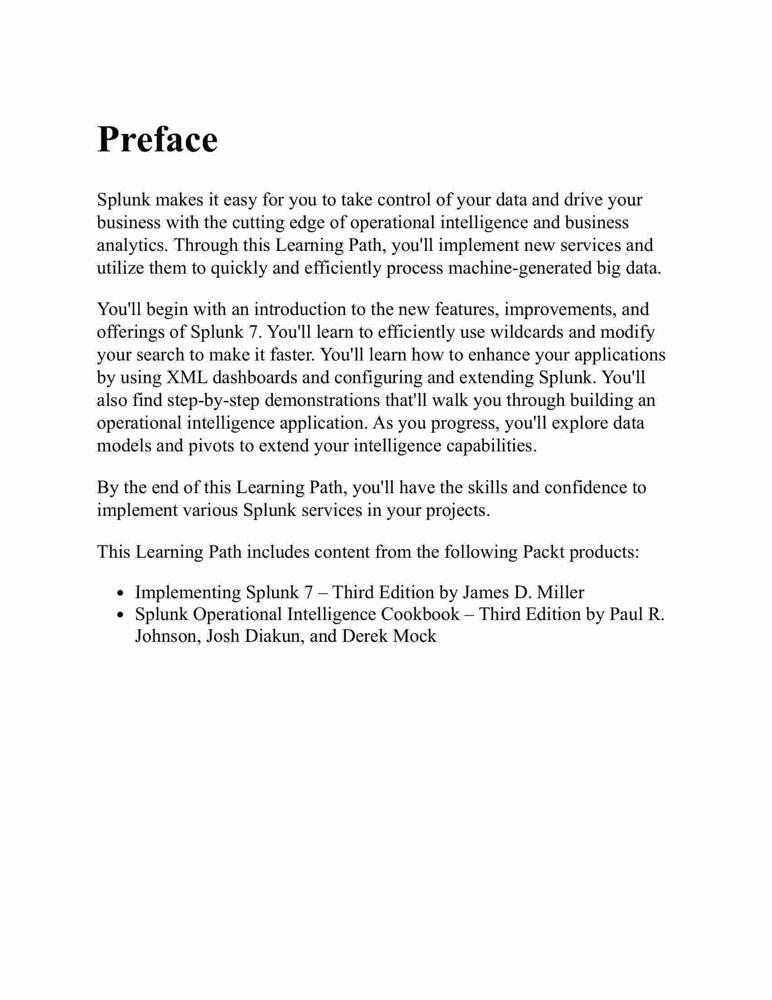 Preface

Splunk makes it easy for you to take control of your data and drive your business with the cutting edge of operational intelligence and business analytics. Through this Learning Path, you'll implement new services and utilize them to quickly and efficiently process machine-generated big data.

You'll begin with an introduction to the new features, improvements, and offerings of Splunk 7. You'll learn to efficiently use wildcards and modify your search to make it faster. You'll learn how to enhance your applications by using XML dashboards and configuring and extending Splunk. You'll also find step-by-step demonstrations that'll walk you through building an operational intelligence application. As you progress, you'll explore data models and pivots to extend your intelligence capabilities.

By the end of this Learning Path, you'll have the skills and confidence to implement various Splunk services in your projects.

This Learning Path includes content from the following Packt products:

- Implementing Splunk 7 – Third Edition by James D. Miller
- Splunk Operational Intelligence Cookbook – Third Edition by Paul R. Johnson, Josh Diakun, and Derek Mock